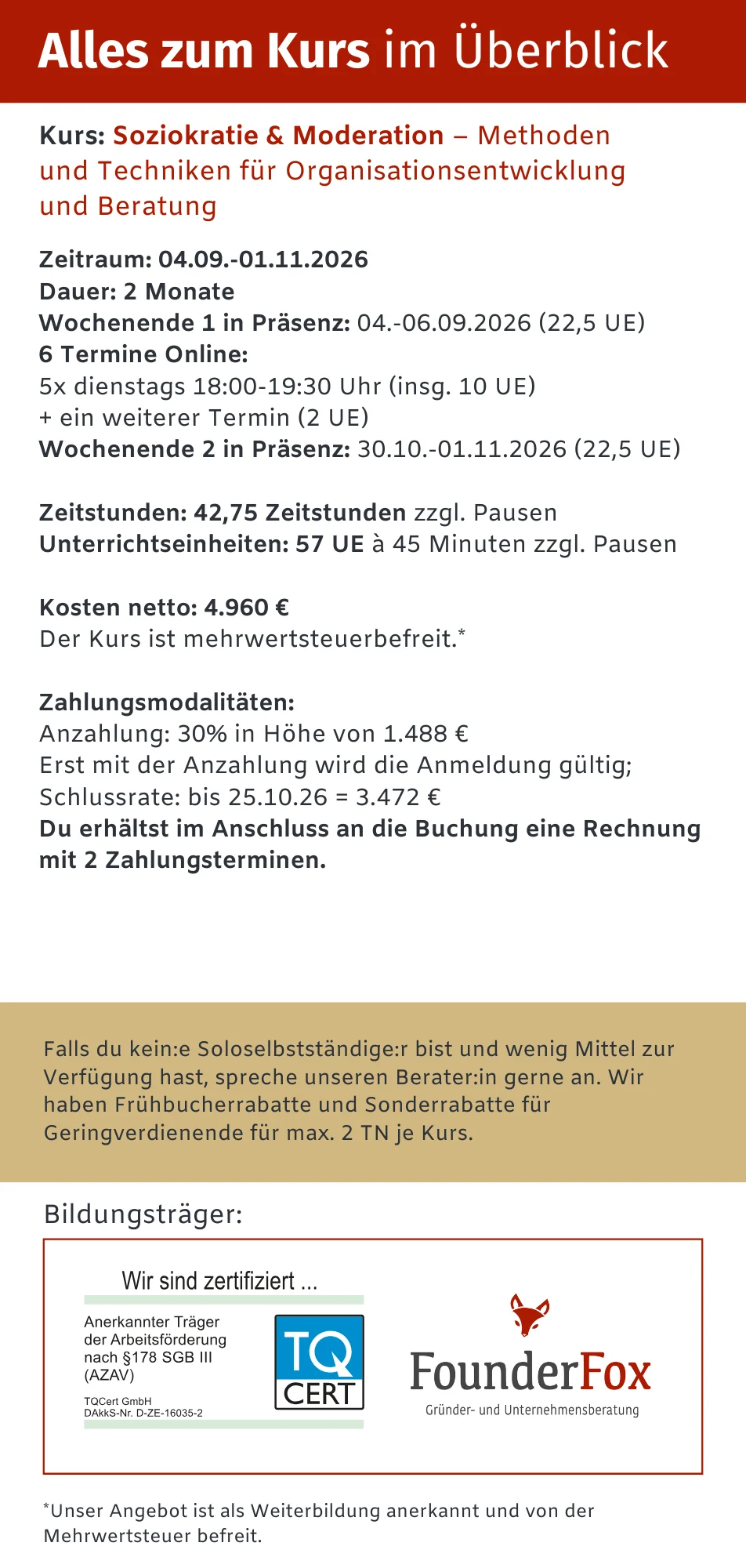 Alles zum Kurs im Überblick

Kurs: Soziokratie & Moderation – Methoden und Techniken für Organisationsentwicklung und Beratung

Zeitraum: 04.09.-01.11.2026
Dauer: 2 Monate
Wochenende 1 in Präsenz: 04.-06.09.2026 (22,5 UE)
6 Termine Online:
5x dienstags 18:00-19:30 Uhr (insg. 10 UE)
+ ein weiterer Termin (2 UE)
Wochenende 2 in Präsenz: 30.10.-01.11.2026 (22,5 UE)

Zeitstunden: 42,75 Zeitstunden zzgl. Pausen
Unterrichtseinheiten: 57 UE à 45 Minuten zzgl. Pausen

Kosten netto: 4.960 €
Der Kurs ist mehrwertsteuerbefreit.*

Zahlungsmodalitäten:
Anzahlung: 30% in Höhe von 1.488 €
Erst mit der Anzahlung wird die Anmeldung gültig;
Schlussrate: bis 25.10.26 = 3.472 €
Du erhältst im Anschluss an die Buchung eine Rechnung mit 2 Zahlungsterminen.

Falls du kein:e Soloselbstständige:r bist und wenig Mittel zur Verfügung hast, spreche unseren Berater:in gerne an. Wir haben Frühbucherrabatte und Sonderrabatte für Geringverdienende für max. 2 TN je Kurs.

Bildungsträger:

Wir sind zertifiziert ...
Anerkannter Träger der Arbeitsförderung nach §178 SGB III (AZAV)
TQCert GmbH
DAkkS-Nr. D-ZE-16035-2
TQ CERT

FounderFox
Gründer- und Unternehmensberatung

*Unser Angebot ist als Weiterbildung anerkannt und von der Mehrwertsteuer befreit.